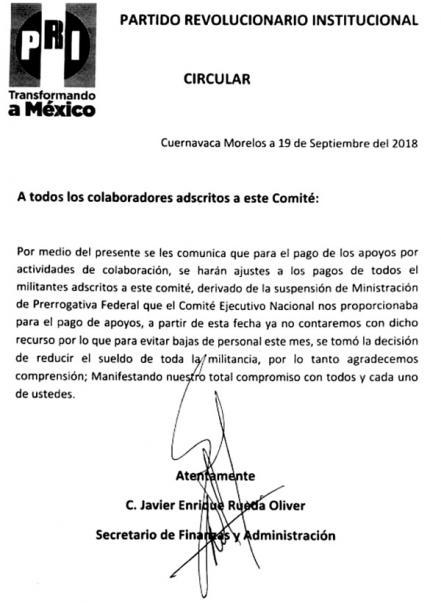 PRI
Transformando a México

PARTIDO REVOLUCIONARIO INSTITUCIONAL

CIRCULAR

Cuernavaca Morelos a 19 de Septiembre del 2018

A todos los colaboradores adscritos a este Comité:

Por medio del presente se les comunica que para el pago de los apoyos por actividades de colaboración, se harán ajustes a los pagos de todos el militantes adscritos a este comité, derivado de la suspensión de Ministración de Prerrogativa Federal que el Comité Ejecutivo Nacional nos proporcionaba para el pago de apoyos, a partir de esta fecha ya no contaremos con dicho recurso por lo que para evitar bajas de personal este mes, se tomó la decisión de reducir el sueldo de toda la militancia, por lo tanto agradecemos comprensión; Manifestando nuestro total compromiso con todos y cada uno de ustedes.

Atentamente

C. Javier Enrique Rueda Oliver

Secretario de Finanzas y Administración